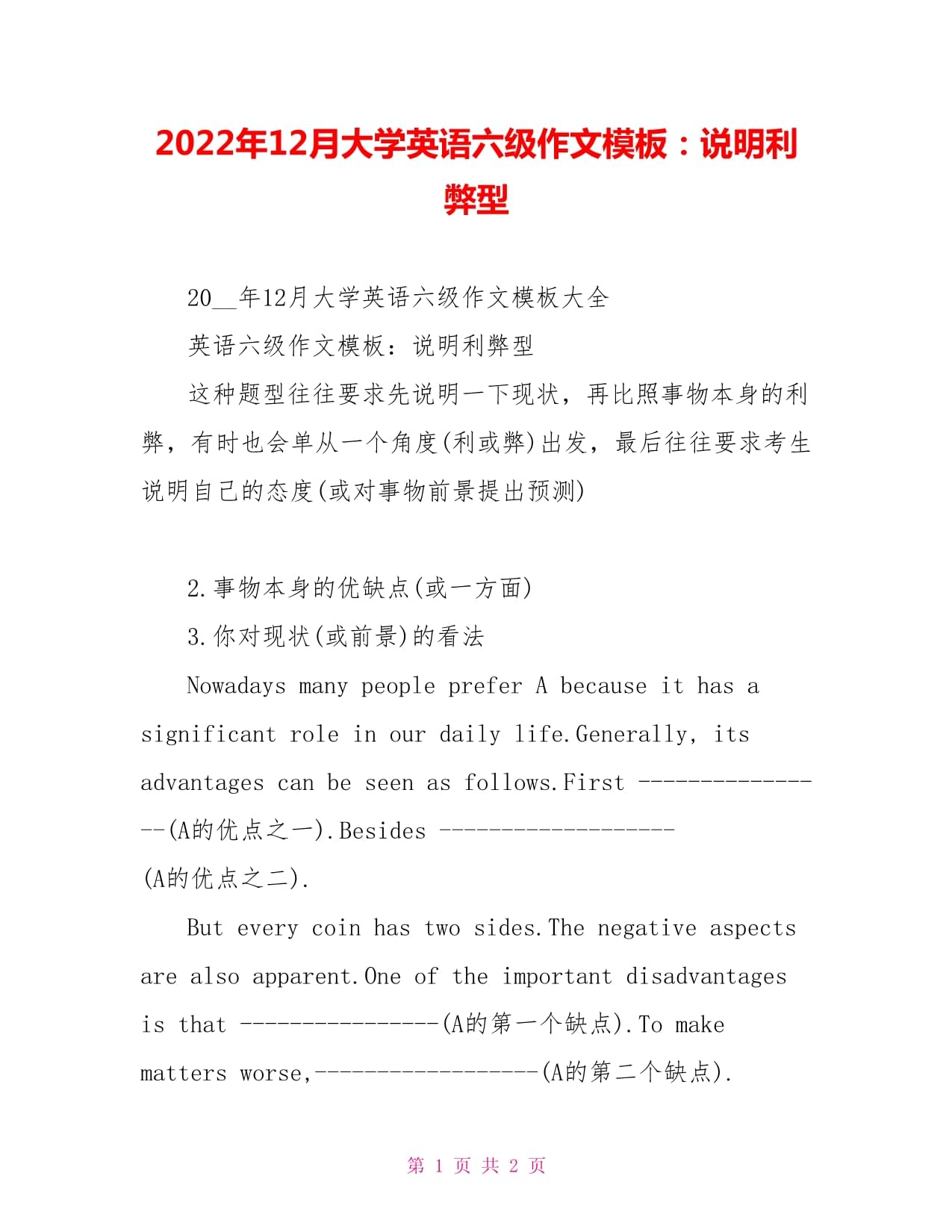 2022年12月大学英语六级作文模板：说明利弊型

20__年12月大学英语六级作文模板大全

英语六级作文模板：说明利弊型

这种题型往往要求先说明一下现状，再比照事物本身的利弊，有时也会单从一个角度(利或弊)出发，最后往往要求考生说明自己的态度(或对事物前景提出预测)

2.事物本身的优缺点(或一方面)

3.你对现状(或前景)的看法

Nowadays many people prefer A because it has a significant role in our daily life.Generally, its advantages can be seen as follows.First ----------------(A的优点之一).Besides -------------------(A的优点之二).

But every coin has two sides.The negative aspects are also apparent.One of the important disadvantages is that ----------------(A的第一个缺点).To make matters worse,------------------(A的第二个缺点).

第 1 页 共 2 页